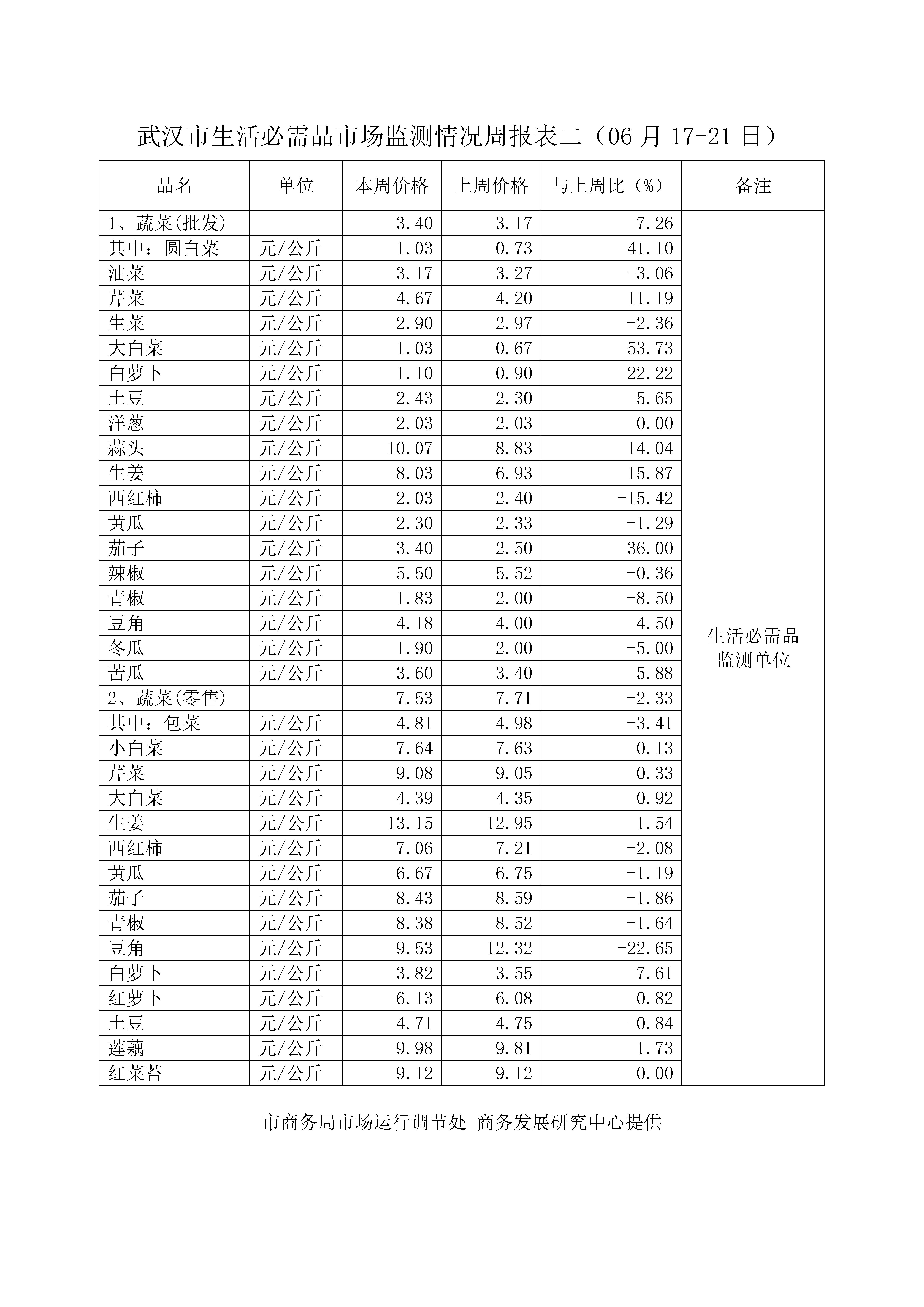 武汉市生活必需品市场监测情况周报表二（06 月 17-21 日）

| 品名 | 单位 | 本周价格 | 上周价格 | 与上周比（%） | 备注 |
|---|---|---|---|---|---|
| 1、蔬菜(批发) | | 3.40 | 3.17 | 7.26 | 生活必需品监测单位 |
| 其中：圆白菜 | 元/公斤 | 1.03 | 0.73 | 41.10 | |
| 油菜 | 元/公斤 | 3.17 | 3.27 | -3.06 | |
| 芹菜 | 元/公斤 | 4.67 | 4.20 | 11.19 | |
| 生菜 | 元/公斤 | 2.90 | 2.97 | -2.36 | |
| 大白菜 | 元/公斤 | 1.03 | 0.67 | 53.73 | |
| 白萝卜 | 元/公斤 | 1.10 | 0.90 | 22.22 | |
| 土豆 | 元/公斤 | 2.43 | 2.30 | 5.65 | |
| 洋葱 | 元/公斤 | 2.03 | 2.03 | 0.00 | |
| 蒜头 | 元/公斤 | 10.07 | 8.83 | 14.04 | |
| 生姜 | 元/公斤 | 8.03 | 6.93 | 15.87 | |
| 西红柿 | 元/公斤 | 2.03 | 2.40 | -15.42 | |
| 黄瓜 | 元/公斤 | 2.30 | 2.33 | -1.29 | |
| 茄子 | 元/公斤 | 3.40 | 2.50 | 36.00 | |
| 辣椒 | 元/公斤 | 5.50 | 5.52 | -0.36 | |
| 青椒 | 元/公斤 | 1.83 | 2.00 | -8.50 | |
| 豆角 | 元/公斤 | 4.18 | 4.00 | 4.50 | |
| 冬瓜 | 元/公斤 | 1.90 | 2.00 | -5.00 | |
| 苦瓜 | 元/公斤 | 3.60 | 3.40 | 5.88 | |
| 2、蔬菜(零售) | | 7.53 | 7.71 | -2.33 | |
| 其中：包菜 | 元/公斤 | 4.81 | 4.98 | -3.41 | |
| 小白菜 | 元/公斤 | 7.64 | 7.63 | 0.13 | |
| 芹菜 | 元/公斤 | 9.08 | 9.05 | 0.33 | |
| 大白菜 | 元/公斤 | 4.39 | 4.35 | 0.92 | |
| 生姜 | 元/公斤 | 13.15 | 12.95 | 1.54 | |
| 西红柿 | 元/公斤 | 7.06 | 7.21 | -2.08 | |
| 黄瓜 | 元/公斤 | 6.67 | 6.75 | -1.19 | |
| 茄子 | 元/公斤 | 8.43 | 8.59 | -1.86 | |
| 青椒 | 元/公斤 | 8.38 | 8.52 | -1.64 | |
| 豆角 | 元/公斤 | 9.53 | 12.32 | -22.65 | |
| 白萝卜 | 元/公斤 | 3.82 | 3.55 | 7.61 | |
| 红萝卜 | 元/公斤 | 6.13 | 6.08 | 0.82 | |
| 土豆 | 元/公斤 | 4.71 | 4.75 | -0.84 | |
| 莲藕 | 元/公斤 | 9.98 | 9.81 | 1.73 | |
| 红菜苔 | 元/公斤 | 9.12 | 9.12 | 0.00 | |

市商务局市场运行调节处 商务发展研究中心提供